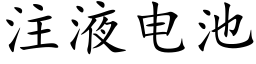 注液电池